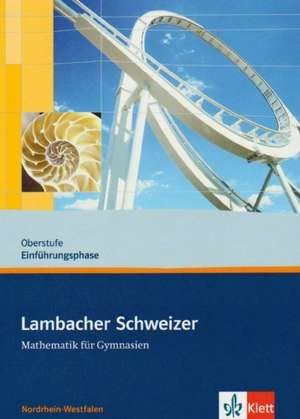 Oberstufe
Einführungsphase

Lambacher Schweizer
Mathematik für Gymnasien

Nordrhein-Westfalen

Klett